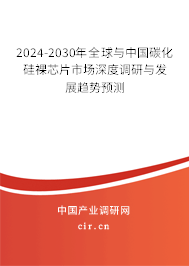 2024-2030年全球与中国碳化硅裸芯片市场深度调研与发展趋势预测

中国产业调研网

cir.cn